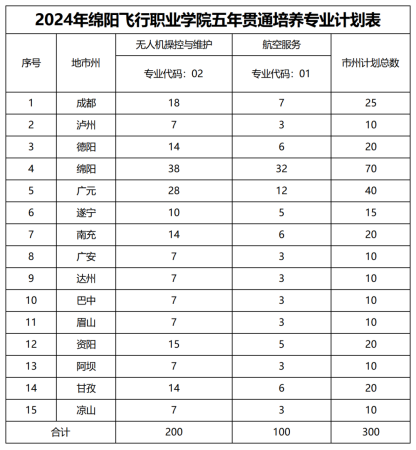 2024年绵阳飞行职业学院五年贯通培养专业计划表

| 序号 | 地市州 | 无人机操控与维护 专业代码：02 | 航空服务 专业代码：01 | 市州计划总数 |
|---|---|---|---|---|
| 1 | 成都 | 18 | 7 | 25 |
| 2 | 泸州 | 7 | 3 | 10 |
| 3 | 德阳 | 14 | 6 | 20 |
| 4 | 绵阳 | 38 | 32 | 70 |
| 5 | 广元 | 28 | 12 | 40 |
| 6 | 遂宁 | 10 | 5 | 15 |
| 7 | 南充 | 14 | 6 | 20 |
| 8 | 广安 | 7 | 3 | 10 |
| 9 | 达州 | 7 | 3 | 10 |
| 10 | 巴中 | 7 | 3 | 10 |
| 11 | 眉山 | 7 | 3 | 10 |
| 12 | 资阳 | 15 | 5 | 20 |
| 13 | 阿坝 | 7 | 3 | 10 |
| 14 | 甘孜 | 14 | 6 | 20 |
| 15 | 凉山 | 7 | 3 | 10 |
| 合计 | | 200 | 100 | 300 |